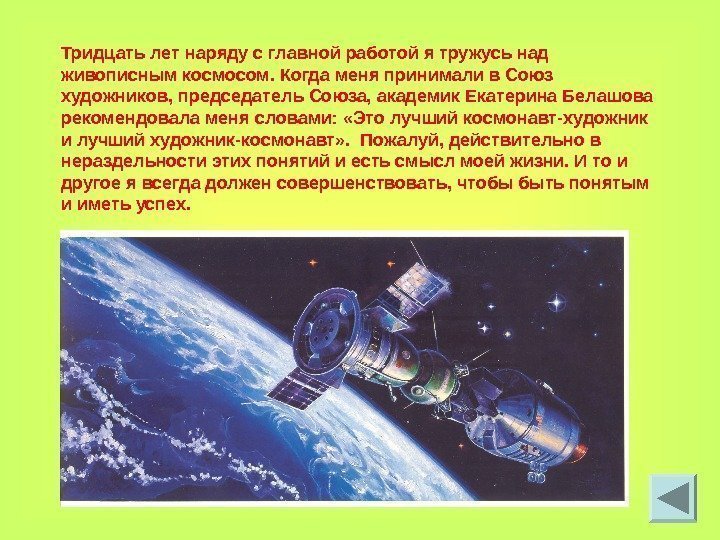 Тридцать лет наряду с главной работой я тружусь над живописным космосом. Когда меня принимали в Союз художников, председатель Союза, академик Екатерина Белашова рекомендовала меня словами: «Это лучший космонавт-художник и лучший художник-космонавт». Пожалуй, действительно в нераздельности этих понятий и есть смысл моей жизни. И то и другое я всегда должен совершенствовать, чтобы быть понятым и иметь успех.